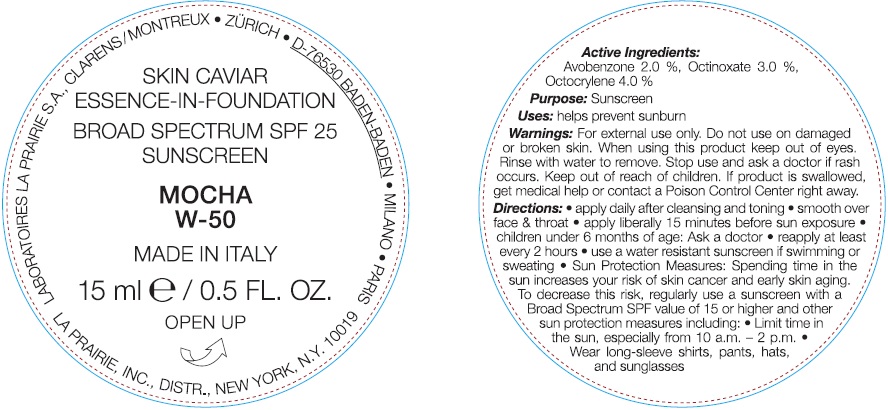 LABORATOIRES LA PRAIRIE S.A., CLARENS/MONTREUX • ZÜRICH • D-76530 BADEN-BADEN • MILANO • PARIS

SKIN CAVIAR
ESSENCE-IN-FOUNDATION

BROAD SPECTRUM SPF 25
SUNSCREEN

MOCHA
W-50

MADE IN ITALY

15 ml ℮ / 0.5 FL. OZ.

OPEN UP

LA PRAIRIE, INC., DISTR., NEW YORK, N.Y. 10019

Active Ingredients:
Avobenzone 2.0 %, Octinoxate 3.0 %, Octocrylene 4.0 %

Purpose: Sunscreen

Uses: helps prevent sunburn

Warnings: For external use only. Do not use on damaged or broken skin. When using this product keep out of eyes. Rinse with water to remove. Stop use and ask a doctor if rash occurs. Keep out of reach of children. If product is swallowed, get medical help or contact a Poison Control Center right away.

Directions: • apply daily after cleansing and toning • smooth over face & throat • apply liberally 15 minutes before sun exposure • children under 6 months of age: Ask a doctor • reapply at least every 2 hours • use a water resistant sunscreen if swimming or sweating • Sun Protection Measures: Spending time in the sun increases your risk of skin cancer and early skin aging. To decrease this risk, regularly use a sunscreen with a Broad Spectrum SPF value of 15 or higher and other sun protection measures including: • Limit time in the sun, especially from 10 a.m. – 2 p.m. • Wear long-sleeve shirts, pants, hats, and sunglasses